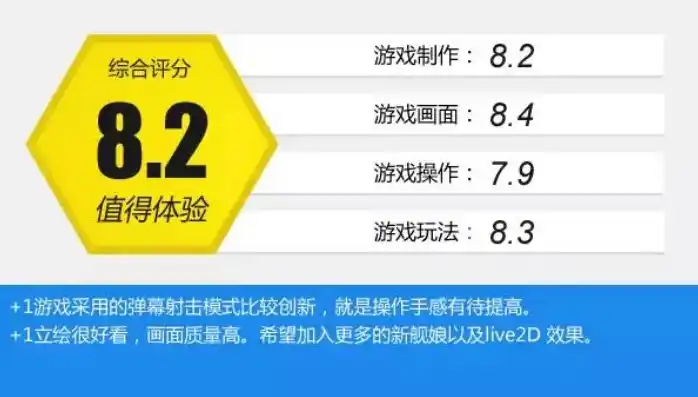 综合评分

8.2

值得体验

游戏制作： 8.2

游戏画面： 8.4

游戏操作： 7.9

游戏玩法： 8.3

+1游戏采用的弹幕射击模式比较创新，就是操作手感有待提高。
+1立绘很好看，画面质量高。希望加入更多的新舰娘以及live2D 效果。